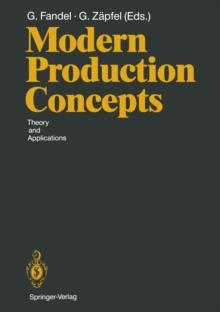 G. Fandel · G. Zäpfel (Eds.)

Modern Production Concepts

Theory and Applications

Springer-Verlag